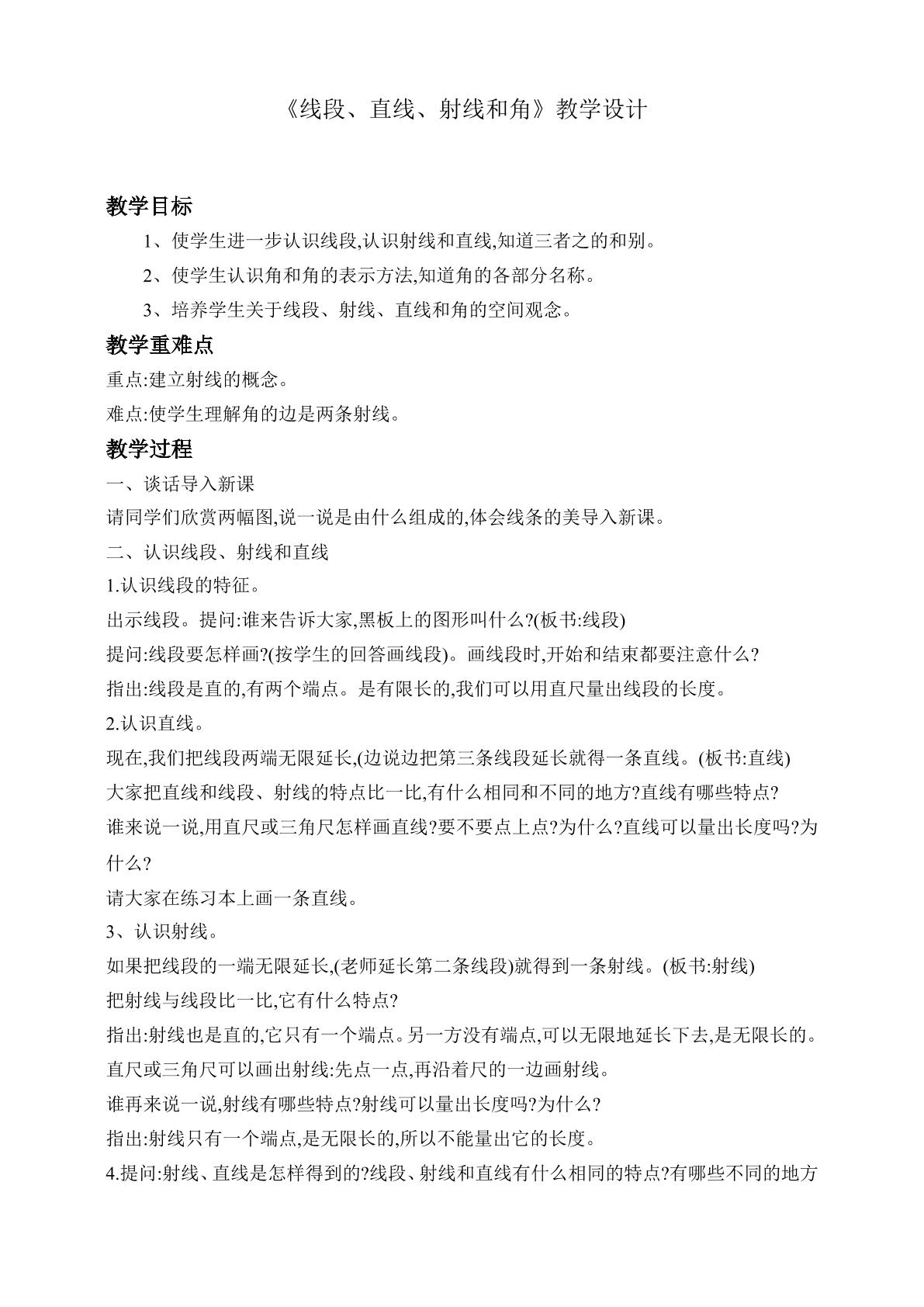 《线段、直线、射线和角》教学设计

教学目标

1、使学生进一步认识线段,认识射线和直线,知道三者之的和别。

2、使学生认识角和角的表示方法,知道角的各部分名称。

3、培养学生关于线段、射线、直线和角的空间观念。

教学重难点

重点:建立射线的概念。

难点:使学生理解角的边是两条射线。

教学过程

一、谈话导入新课

请同学们欣赏两幅图,说一说是由什么组成的,体会线条的美导入新课。

二、认识线段、射线和直线

1.认识线段的特征。

出示线段。提问:谁来告诉大家,黑板上的图形叫什么?(板书:线段)

提问:线段要怎样画?(按学生的回答画线段)。画线段时,开始和结束都要注意什么?

指出:线段是直的,有两个端点。是有限长的,我们可以用直尺量出线段的长度。

2.认识直线。

现在,我们把线段两端无限延长,(边说边把第三条线段延长就得一条直线。(板书:直线)

大家把直线和线段、射线的特点比一比,有什么相同和不同的地方?直线有哪些特点?

谁来说一说,用直尺或三角尺怎样画直线?要不要点上点?为什么?直线可以量出长度吗?为什么?

请大家在练习本上画一条直线。

3、认识射线。

如果把线段的一端无限延长,(老师延长第二条线段)就得到一条射线。(板书:射线)

把射线与线段比一比,它有什么特点?

指出:射线也是直的,它只有一个端点。另一方没有端点,可以无限地延长下去,是无限长的。

直尺或三角尺可以画出射线:先点一点,再沿着尺的一边画射线。

谁再来说一说,射线有哪些特点?射线可以量出长度吗?为什么?

指出:射线只有一个端点,是无限长的,所以不能量出它的长度。

4.提问:射线、直线是怎样得到的?线段、射线和直线有什么相同的特点?有哪些不同的地方